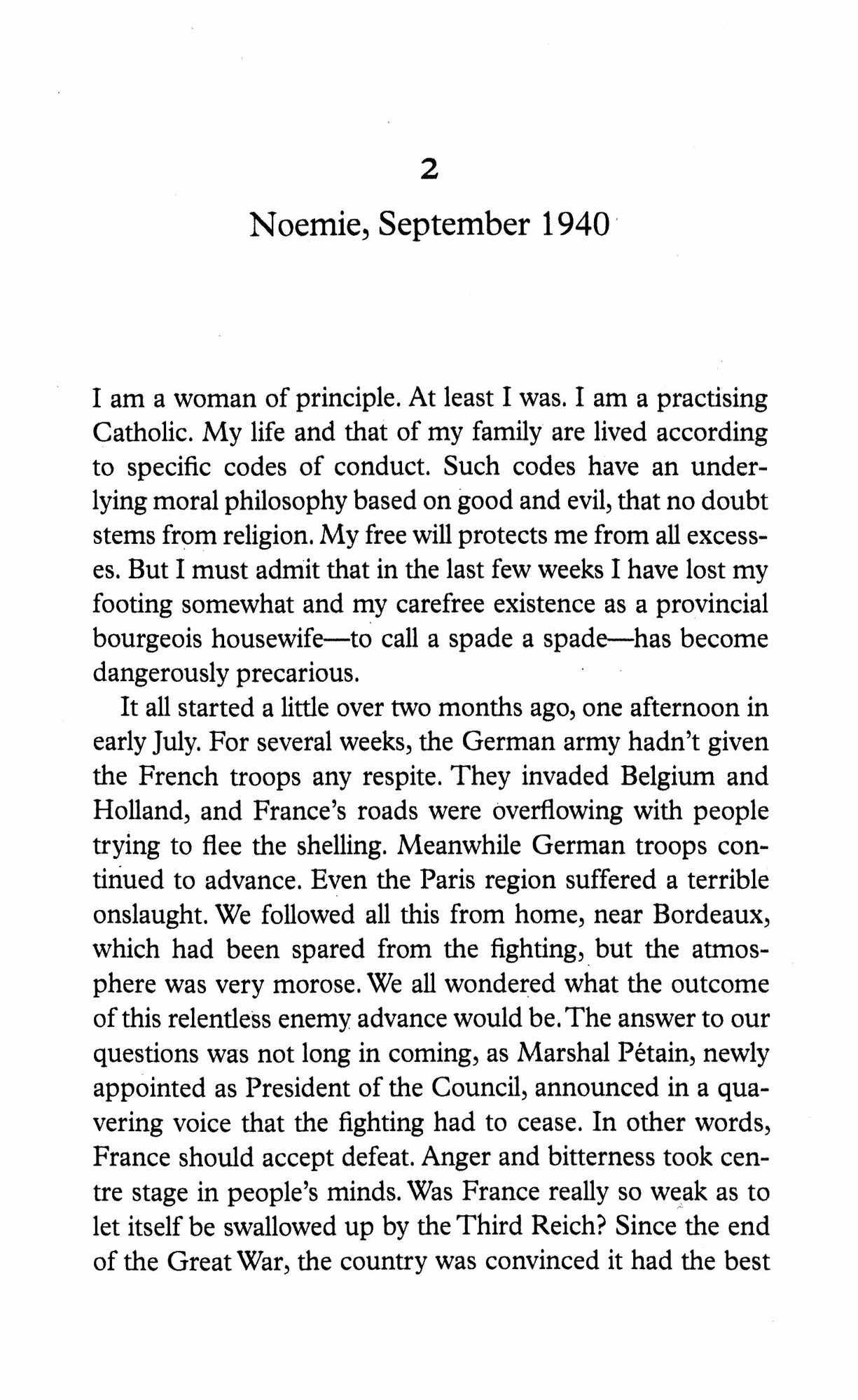 2

Noemie, September 1940

I am a woman of principle. At least I was. I am a practising Catholic. My life and that of my family are lived according to specific codes of conduct. Such codes have an underlying moral philosophy based on good and evil, that no doubt stems from religion. My free will protects me from all excesses. But I must admit that in the last few weeks I have lost my footing somewhat and my carefree existence as a provincial bourgeois housewife—to call a spade a spade—has become dangerously precarious.

It all started a little over two months ago, one afternoon in early July. For several weeks, the German army hadn't given the French troops any respite. They invaded Belgium and Holland, and France's roads were overflowing with people trying to flee the shelling. Meanwhile German troops continued to advance. Even the Paris region suffered a terrible onslaught. We followed all this from home, near Bordeaux, which had been spared from the fighting, but the atmosphere was very morose. We all wondered what the outcome of this relentless enemy advance would be. The answer to our questions was not long in coming, as Marshal Pétain, newly appointed as President of the Council, announced in a quavering voice that the fighting had to cease. In other words, France should accept defeat. Anger and bitterness took centre stage in people's minds. Was France really so weak as to let itself be swallowed up by the Third Reich? Since the end of the Great War, the country was convinced it had the best